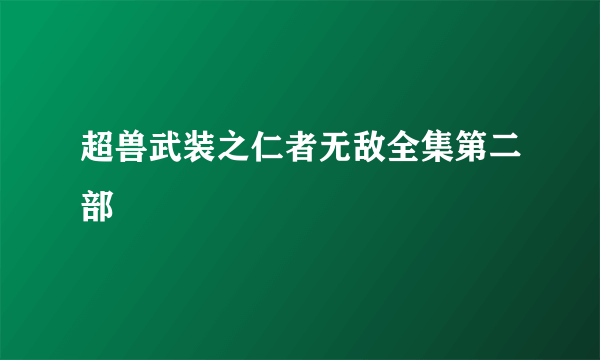 超兽武装之仁者无敌全集第二部